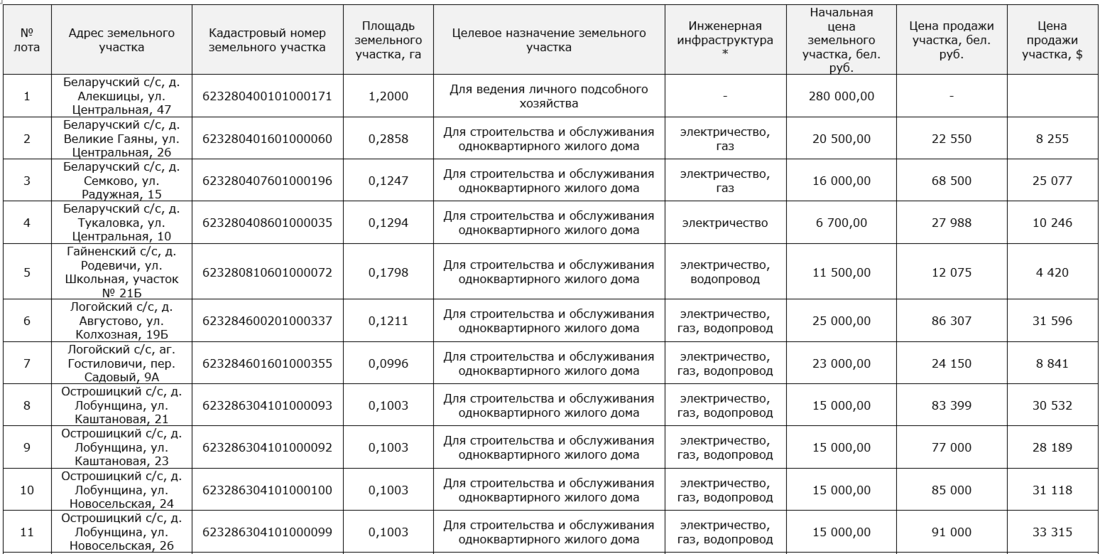 | № лота | Адрес земельного участка | Кадастровый номер земельного участка | Площадь земельного участка, га | Целевое назначение земельного участка | Инженерная инфраструктура * | Начальная цена земельного участка, бел. руб. | Цена продажи участка, бел. руб. | Цена продажи участка, $ |
|---|---|---|---|---|---|---|---|---|
| 1 | Беларучский с/с, д. Алекшицы, ул. Центральная, 47 | 623280400101000171 | 1,2000 | Для ведения личного подсобного хозяйства | - | 280 000,00 | - | |
| 2 | Беларучский с/с, д. Великие Гаяны, ул. Центральная, 26 | 623280401601000060 | 0,2858 | Для строительства и обслуживания одноквартирного жилого дома | электричество, газ | 20 500,00 | 22 550 | 8 255 |
| 3 | Беларучский с/с, д. Семково, ул. Радужная, 15 | 623280407601000196 | 0,1247 | Для строительства и обслуживания одноквартирного жилого дома | электричество, газ | 16 000,00 | 68 500 | 25 077 |
| 4 | Беларучский с/с, д. Тукаловка, ул. Центральная, 10 | 623280408601000035 | 0,1294 | Для строительства и обслуживания одноквартирного жилого дома | электричество | 6 700,00 | 27 988 | 10 246 |
| 5 | Гайненский с/с, д. Родевичи, ул. Школьная, участок № 21Б | 623280810601000072 | 0,1798 | Для строительства и обслуживания одноквартирного жилого дома | электричество, водопровод | 11 500,00 | 12 075 | 4 420 |
| 6 | Логойский с/с, д. Августово, ул. Колхозная, 19Б | 623284600201000337 | 0,1211 | Для строительства и обслуживания одноквартирного жилого дома | электричество, газ, водопровод | 25 000,00 | 86 307 | 31 596 |
| 7 | Логойский с/с, аг. Гостиловичи, пер. Садовый, 9А | 623284601601000355 | 0,0996 | Для строительства и обслуживания одноквартирного жилого дома | электричество, газ, водопровод | 23 000,00 | 24 150 | 8 841 |
| 8 | Острошицкий с/с, д. Лобунщина, ул. Каштановая, 21 | 623286304101000093 | 0,1003 | Для строительства и обслуживания одноквартирного жилого дома | электричество, газ, водопровод | 15 000,00 | 83 399 | 30 532 |
| 9 | Острошицкий с/с, д. Лобунщина, ул. Каштановая, 23 | 623286304101000092 | 0,1003 | Для строительства и обслуживания одноквартирного жилого дома | электричество, газ, водопровод | 15 000,00 | 77 000 | 28 189 |
| 10 | Острошицкий с/с, д. Лобунщина, ул. Новосельская, 24 | 623286304101000100 | 0,1003 | Для строительства и обслуживания одноквартирного жилого дома | электричество, газ, водопровод | 15 000,00 | 85 000 | 31 118 |
| 11 | Острошицкий с/с, д. Лобунщина, ул. Новосельская, 26 | 623286304101000099 | 0,1003 | Для строительства и обслуживания одноквартирного жилого дома | электричество, газ, водопровод | 15 000,00 | 91 000 | 33 315 |